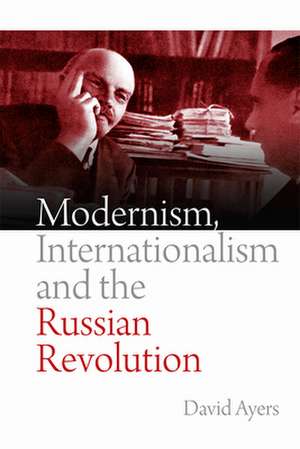 Modernism,
Internationalism
and the
Russian
Revolution

David Ayers